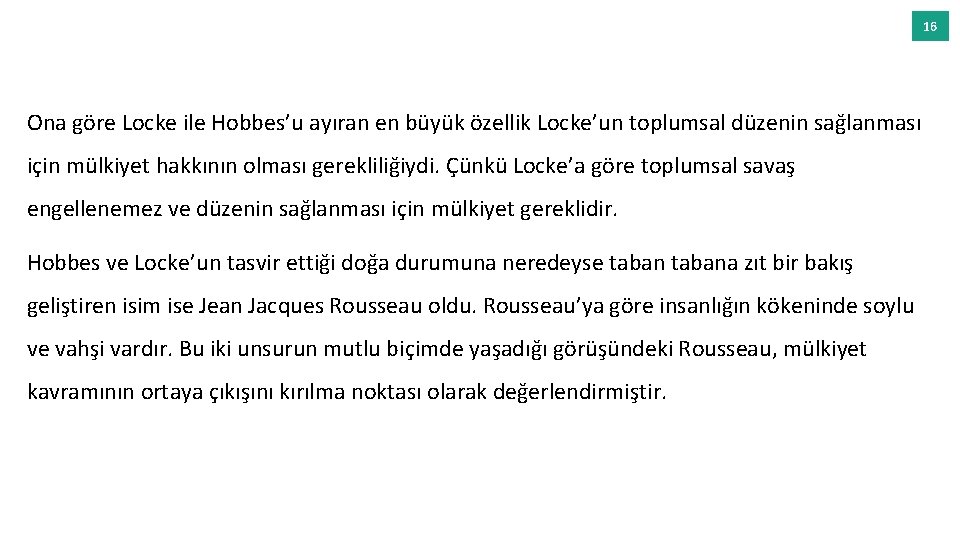 16

Ona göre Locke ile Hobbes'u ayıran en büyük özellik Locke'un toplumsal düzenin sağlanması için mülkiyet hakkının olması gerekliliğiydi. Çünkü Locke'a göre toplumsal savaş engellenemez ve düzenin sağlanması için mülkiyet gereklidir.

Hobbes ve Locke'un tasvir ettiği doğa durumuna neredeyse taban tabana zıt bir bakış geliştiren isim ise Jean Jacques Rousseau oldu. Rousseau'ya göre insanlığın kökeninde soylu ve vahşi vardır. Bu iki unsurun mutlu biçimde yaşadığı görüşündeki Rousseau, mülkiyet kavramının ortaya çıkışını kırılma noktası olarak değerlendirmiştir.